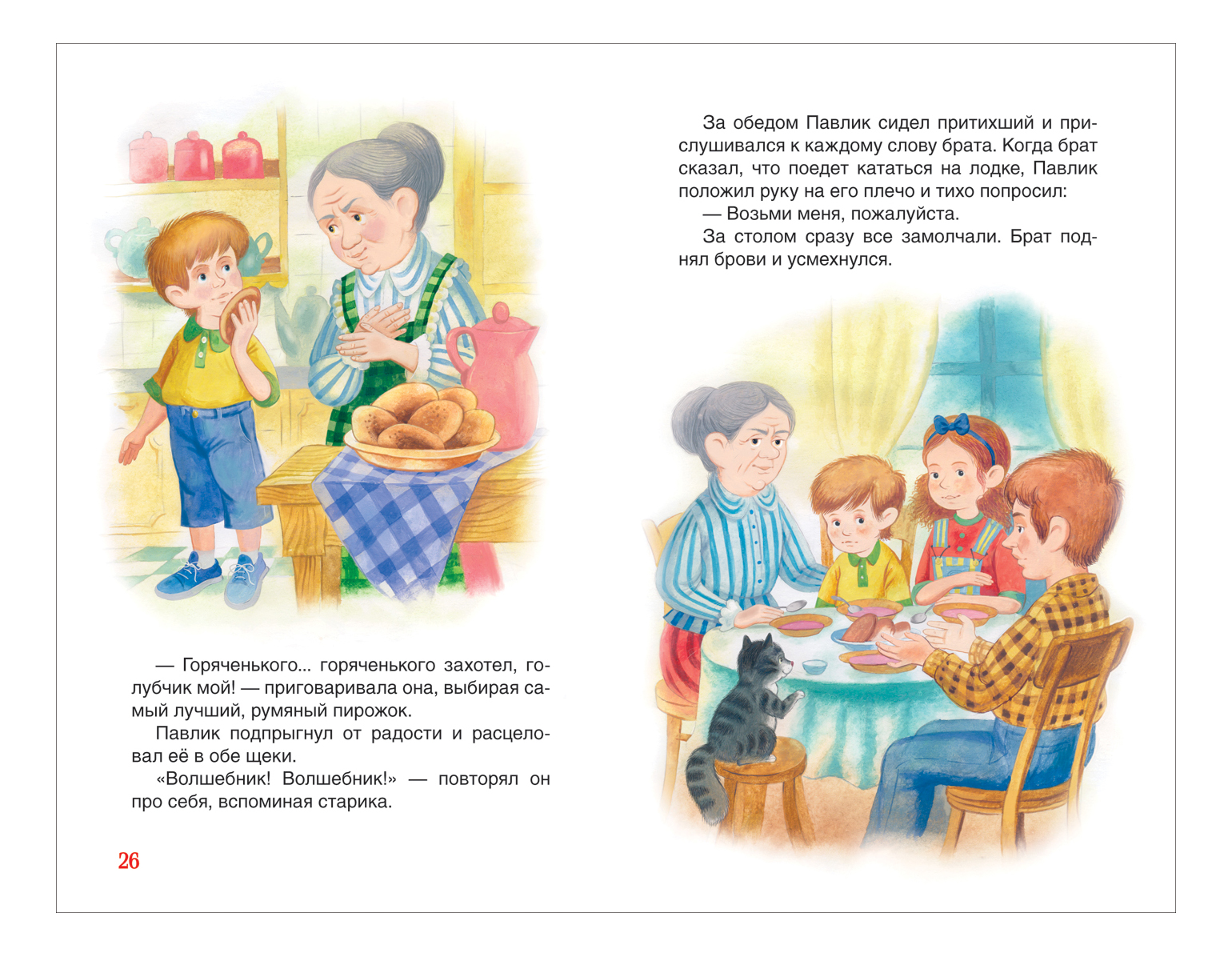 — Горяченького... горяченького захотел, голубчик мой! — приговаривала она, выбирая самый лучший, румяный пирожок.

Павлик подпрыгнул от радости и расцеловал её в обе щеки.

«Волшебник! Волшебник!» — повторял он про себя, вспоминая старика.

26

За обедом Павлик сидел притихший и прислушивался к каждому слову брата. Когда брат сказал, что поедет кататься на лодке, Павлик положил руку на его плечо и тихо попросил:

— Возьми меня, пожалуйста.

За столом сразу все замолчали. Брат поднял брови и усмехнулся.